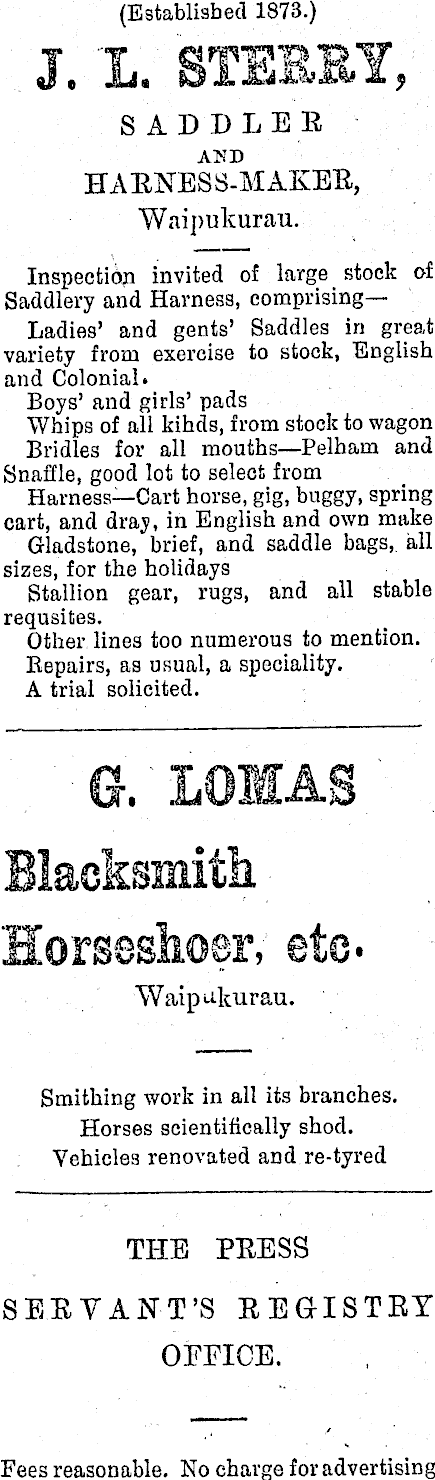 (Established 1873.)

J. L. STERRY,

SADDLER
AND
HARNESS-MAKER,
Waipukurau.

Inspection invited of large stock of Saddlery and Harness, comprising—

Ladies' and gents' Saddles in great variety from exercise to stock, English and Colonial.

Boys' and girls' pads

Whips of all kihds, from stock to wagon

Bridles for all mouths—Pelham and Snaffle, good lot to select from

Harness—Cart horse, gig, buggy, spring cart, and dray, in English and own make

Gladstone, brief, and saddle bags, all sizes, for the holidays

Stallion gear, rugs, and all stable requsites.

Other lines too numerous to mention.

Repairs, as usual, a speciality.

A trial solicited.

G. LOMAS

Blacksmith

Horseshoer, etc.

Waipukurau.

Smithing work in all its branches.
Horses scientifically shod.
Vehicles renovated and re-tyred

THE PRESS
SERVANT'S REGISTRY
OFFICE.

Fees reasonable. No charge for advertising